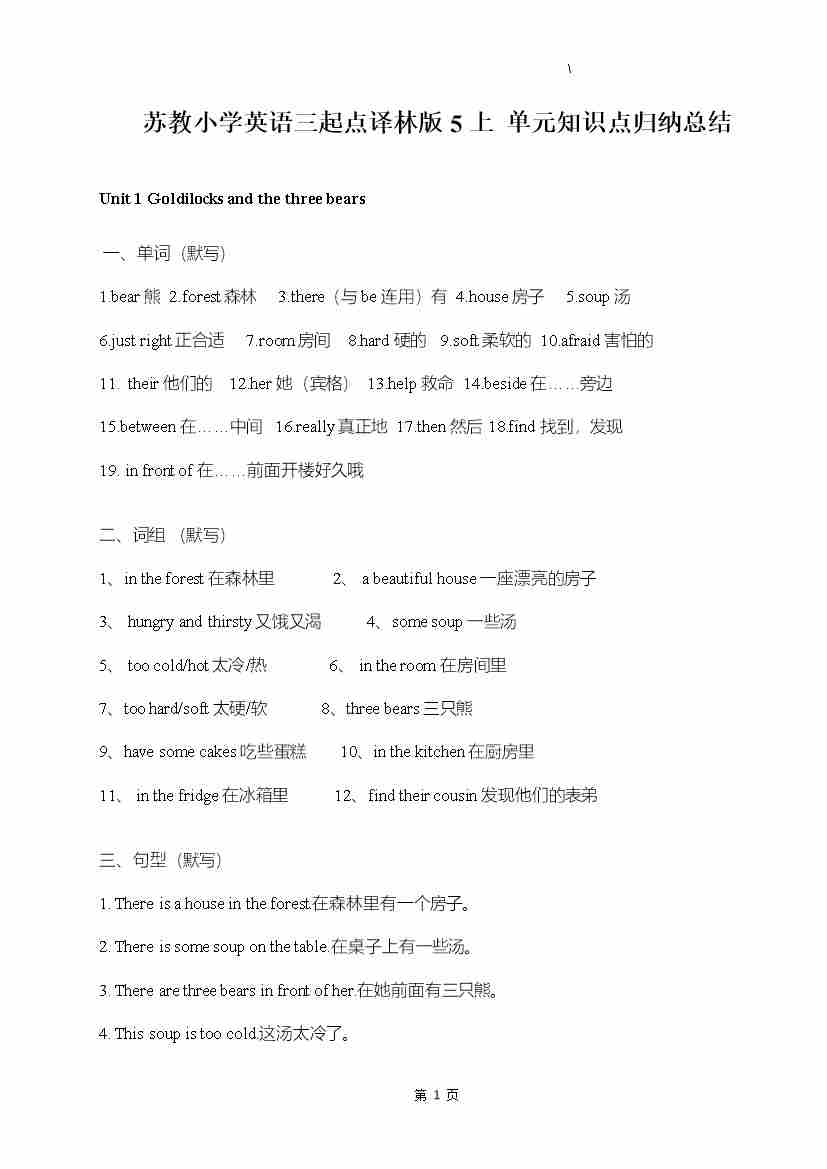 \

苏教小学英语三起点译林版 5 上 单元知识点归纳总结

Unit 1 Goldilocks and the three bears

一、单词（默写）

1.bear 熊 2.forest 森林 3.there（与 be 连用）有 4.house 房子 5.soup 汤

6.just right 正合适 7.room 房间 8.hard 硬的 9.soft 柔软的 10.afraid 害怕的

11. their 他们的 12.her 她（宾格） 13.help 救命 14.beside 在……旁边

15.between 在……中间 16.really 真正地 17.then 然后 18.find 找到，发现

19. in front of 在……前面开楼好久哦

二、词组 （默写）

1、 in the forest 在森林里 2、 a beautiful house 一座漂亮的房子

3、 hungry and thirsty 又饿又渴 4、some soup 一些汤

5、 too cold/hot 太冷/热 6、 in the room 在房间里

7、too hard/soft 太硬/软 8、three bears 三只熊

9、have some cakes 吃些蛋糕 10、in the kitchen 在厨房里

11、 in the fridge 在冰箱里 12、find their cousin 发现他们的表弟

三、句型（默写）

1. There is a house in the forest.在森林里有一个房子。

2. There is some soup on the table.在桌子上有一些汤。

3. There are three bears in front of her.在她前面有三只熊。

4. This soup is too cold.这汤太冷了。

第 1 页